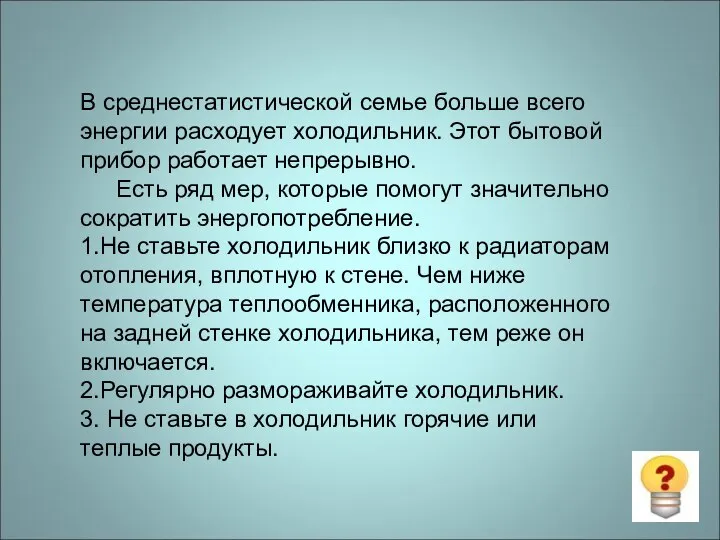 В среднестатистической семье больше всего энергии расходует холодильник. Этот бытовой прибор работает непрерывно.

Есть ряд мер, которые помогут значительно сократить энергопотребление.

1.Не ставьте холодильник близко к радиаторам отопления, вплотную к стене. Чем ниже температура теплообменника, расположенного на задней стенке холодильника, тем реже он включается.

2.Регулярно размораживайте холодильник.

3. Не ставьте в холодильник горячие или теплые продукты.

?